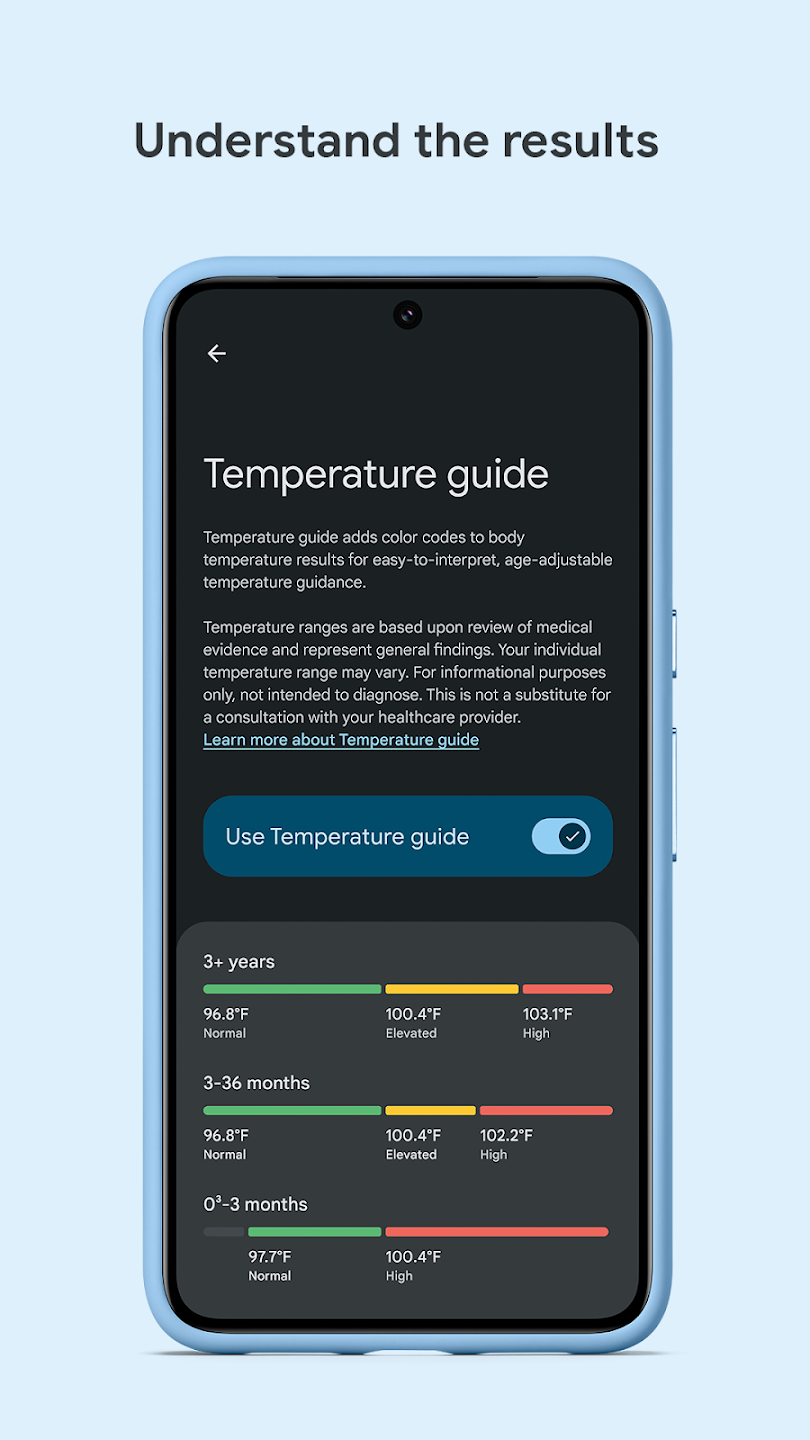 Understand the results

Temperature guide

Temperature guide adds color codes to body temperature results for easy-to-interpret, age-adjustable temperature guidance.

Temperature ranges are based upon review of medical evidence and represent general findings. Your individual temperature range may vary. For informational purposes only, not intended to diagnose. This is not a substitute for a consultation with your healthcare provider.
Learn more about Temperature guide

Use Temperature guide

3+ years
96.8°F
Normal
100.4°F
Elevated
103.1°F
High

3-36 months
96.8°F
Normal
100.4°F
Elevated
102.2°F
High

0³-3 months
97.7°F
Normal
100.4°F
High